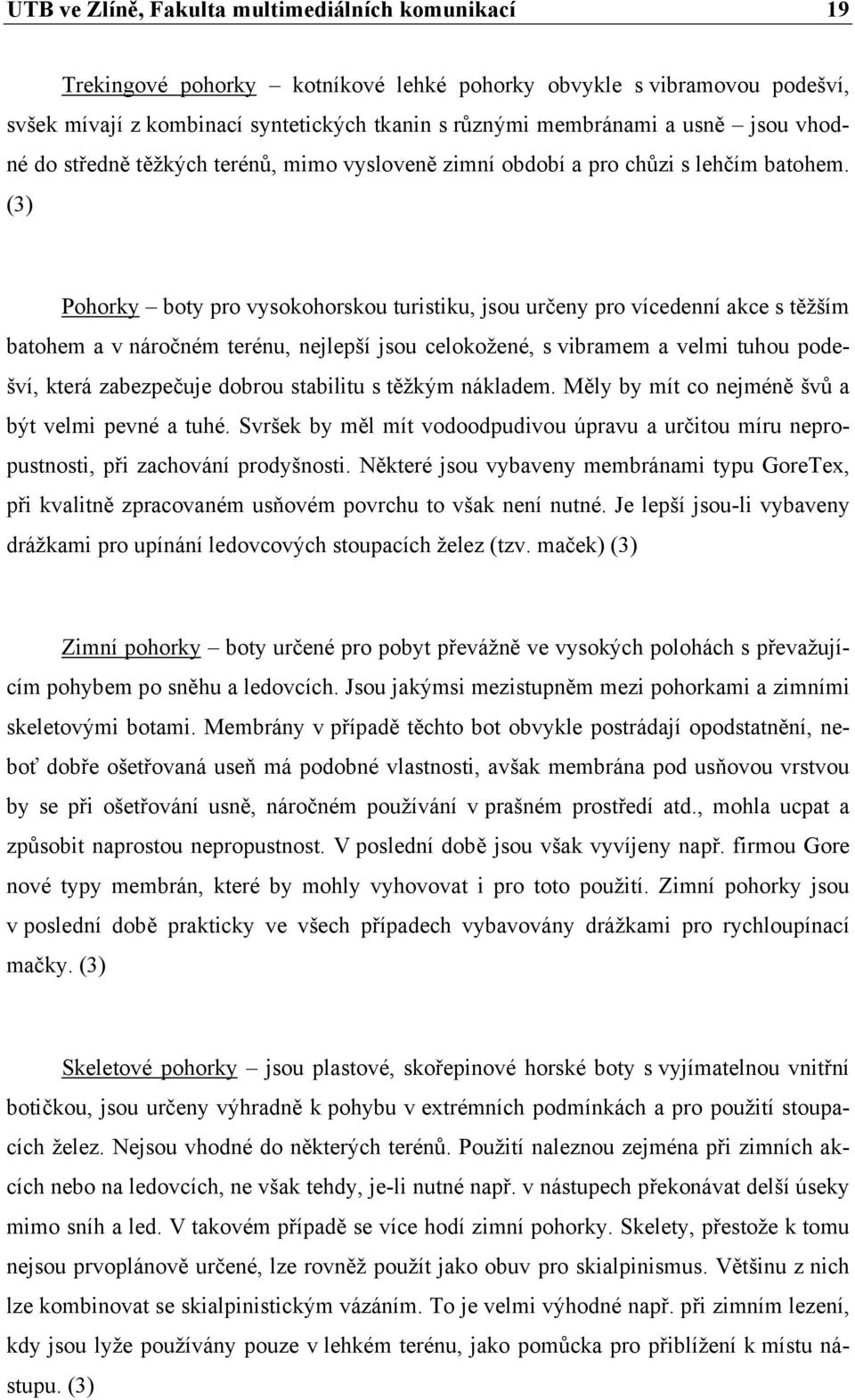 UTB ve Zlíně, Fakulta multimediálních komunikací 19

Trekingové pohorky – kotníkové lehké pohorky obvykle s vibramovou podešví, svšek mívají z kombinací syntetických tkanin s různými membránami a usně – jsou vhodné do středně těžkých terénů, mimo vysloveně zimní období a pro chůzi s lehčím batohem. (3)

Pohorky – boty pro vysokohorskou turistiku, jsou určeny pro vícedenní akce s těžším batohem a v náročném terénu, nejlepší jsou celokožené, s vibramem a velmi tuhou podešví, která zabezpečuje dobrou stabilitu s těžkým nákladem. Měly by mít co nejméně švů a být velmi pevné a tuhé. Svršek by měl mít vodoodpudivou úpravu a určitou míru nepropustnosti, při zachování prodyšnosti. Některé jsou vybaveny membránami typu GoreTex, při kvalitně zpracovaném usňovém povrchu to však není nutné. Je lepší jsou-li vybaveny drážkami pro upínání ledovcových stoupacích želez (tzv. maček) (3)

Zimní pohorky – boty určené pro pobyt převážně ve vysokých polohách s převažujícím pohybem po sněhu a ledovcích. Jsou jakýmsi mezistupněm mezi pohorkami a zimními skeletovými botami. Membrány v případě těchto bot obvykle postrádají opodstatnění, neboť dobře ošetřovaná useň má podobné vlastnosti, avšak membrána pod usňovou vrstvou by se při ošetřování usně, náročném používání v prašném prostředí atd., mohla ucpat a způsobit naprostou nepropustnost. V poslední době jsou však vyvíjeny např. firmou Gore nové typy membrán, které by mohly vyhovovat i pro toto použití. Zimní pohorky jsou v poslední době prakticky ve všech případech vybavovány drážkami pro rychloupínací mačky. (3)

Skeletové pohorky – jsou plastové, skořepinové horské boty s vyjímatelnou vnitřní botičkou, jsou určeny výhradně k pohybu v extrémních podmínkách a pro použití stoupacích želez. Nejsou vhodné do některých terénů. Použití naleznou zejména při zimních akcích nebo na ledovcích, ne však tehdy, je-li nutné např. v nástupech překonávat delší úseky mimo sníh a led. V takovém případě se více hodí zimní pohorky. Skelety, přestože k tomu nejsou prvoplánově určené, lze rovněž použít jako obuv pro skialpinismus. Většinu z nich lze kombinovat se skialpinistickým vázáním. To je velmi výhodné např. při zimním lezení, kdy jsou lyže používány pouze v lehkém terénu, jako pomůcka pro přiblížení k místu nástupu. (3)